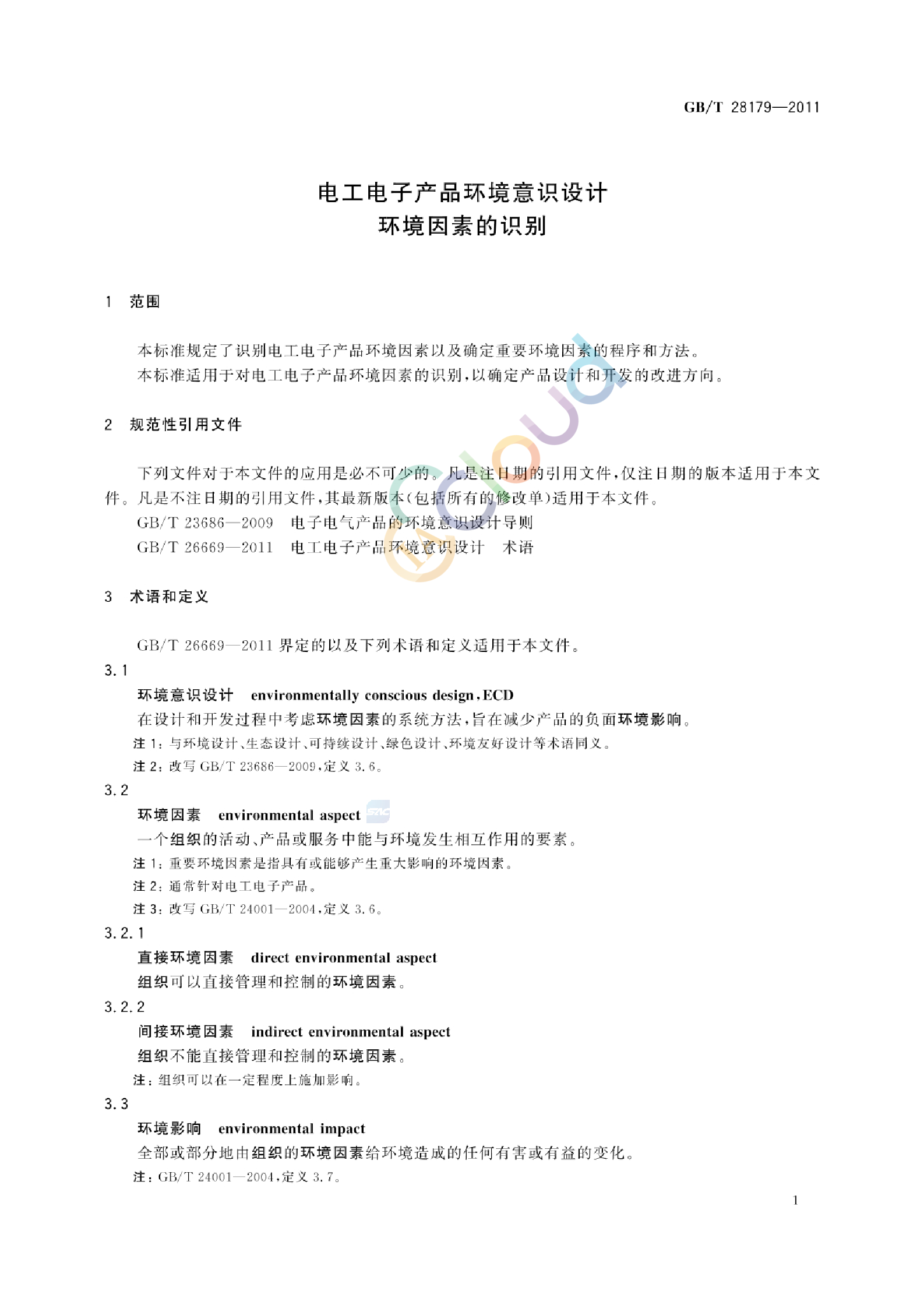 GB/T 28179—2011

电工电子产品环境意识设计
环境因素的识别

1 范围

本标准规定了识别电工电子产品环境因素以及确定重要环境因素的程序和方法。
本标准适用于对电工电子产品环境因素的识别，以确定产品设计和开发的改进方向。

2 规范性引用文件

下列文件对于本文件的应用是必不可少的。凡是注日期的引用文件，仅注日期的版本适用于本文件。凡是不注日期的引用文件，其最新版本（包括所有的修改单）适用于本文件。
GB/T 23686—2009 电子电气产品的环境意识设计导则
GB/T 26669—2011 电工电子产品环境意识设计 术语

3 术语和定义

GB/T 26669—2011 界定的以及下列术语和定义适用于本文件。
3.1
环境意识设计 environmentally conscious design，ECD
在设计和开发过程中考虑环境因素的系统方法，旨在减少产品的负面环境影响。
注 1：与环境设计、生态设计、可持续设计、绿色设计、环境友好设计等术语同义。
注 2：改写 GB/T 23686—2009，定义 3.6。
3.2
环境因素 environmental aspect
一个组织的活动、产品或服务中能与环境发生相互作用的要素。
注 1：重要环境因素是指具有或能够产生重大影响的环境因素。
注 2：通常针对电工电子产品。
注 3：改写 GB/T 24001—2004，定义 3.6。
3.2.1
直接环境因素 direct environmental aspect
组织可以直接管理和控制的环境因素。
3.2.2
间接环境因素 indirect environmental aspect
组织不能直接管理和控制的环境因素。
注：组织可以在一定程度上施加影响。
3.3
环境影响 environmental impact
全部或部分地由组织的环境因素给环境造成的任何有害或有益的变化。
注：GB/T 24001—2004，定义 3.7。

1